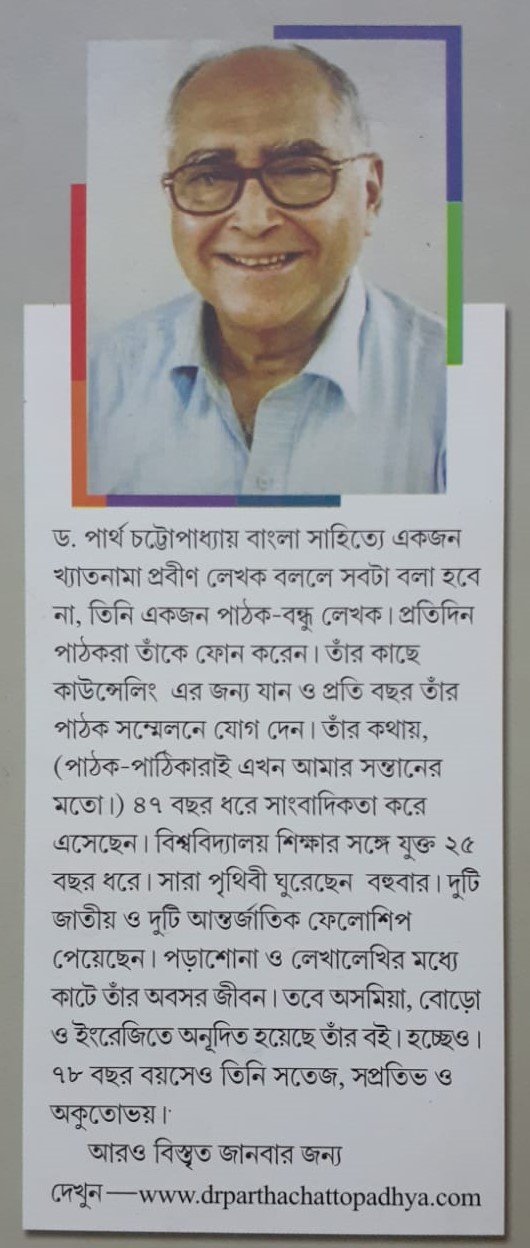 ড. পার্থ চট্টোপাধ্যায় বাংলা সাহিত্যে একজন খ্যাতনামা প্রবীণ লেখক বললে সবটা বলা হবে না, তিনি একজন পাঠক-বন্ধু লেখক। প্রতিদিন পাঠকরা তাঁকে ফোন করেন। তাঁর কাছে কাউন্সেলিং এর জন্য যান ও প্রতি বছর তাঁর পাঠক সম্মেলনে যোগ দেন। তাঁর কথায়, (পাঠক-পাঠিকারাই এখন আমার সন্তানের মতো।) ৪৭ বছর ধরে সাংবাদিকতা করে এসেছেন। বিশ্ববিদ্যালয় শিক্ষার সঙ্গে যুক্ত ২৫ বছর ধরে। সারা পৃথিবী ঘুরেছেন বহুবার। দুটি জাতীয় ও দুটি আন্তর্জাতিক ফেলোশিপ পেয়েছেন। পড়াশোনা ও লেখালেখির মধ্যে কাটে তাঁর অবসর জীবন। তবে অসমিয়া, বোড়ো ও ইংরেজিতে অনূদিত হয়েছে তাঁর বই। হচ্ছেও। ৭৮ বছর বয়সেও তিনি সতেজ, সপ্রতিভ ও অকুতোভয়।

আরও বিস্তৃত জানবার জন্য দেখুন—www.drparthachattopadhya.com